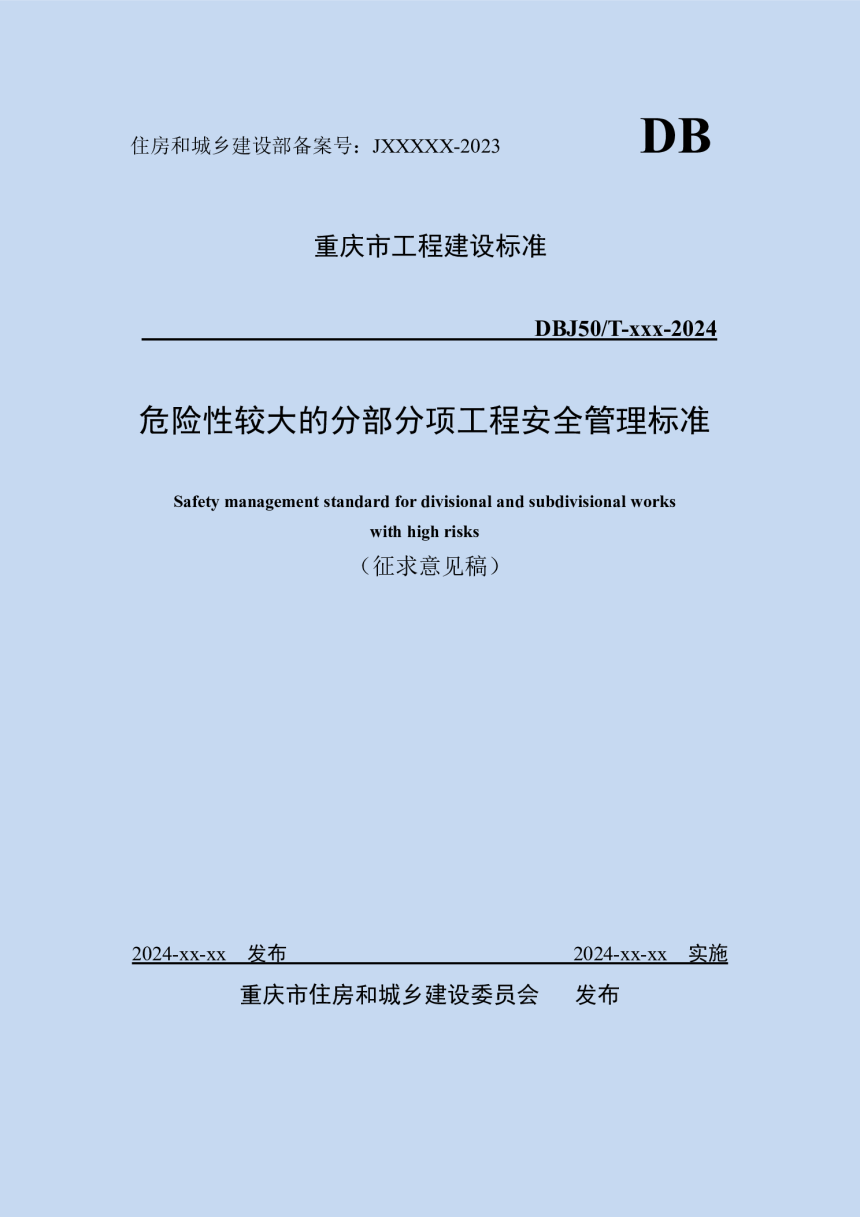 住房和城乡建设部备案号：JXXXXX-2023

DB

重庆市工程建设标准

DBJ50/T-xxx-2024

危险性较大的分部分项工程安全管理标准

Safety management standard for divisional and subdivisional works with high risks

（征求意见稿）

2024-xx-xx 发布

2024-xx-xx 实施

重庆市住房和城乡建设委员会 发布